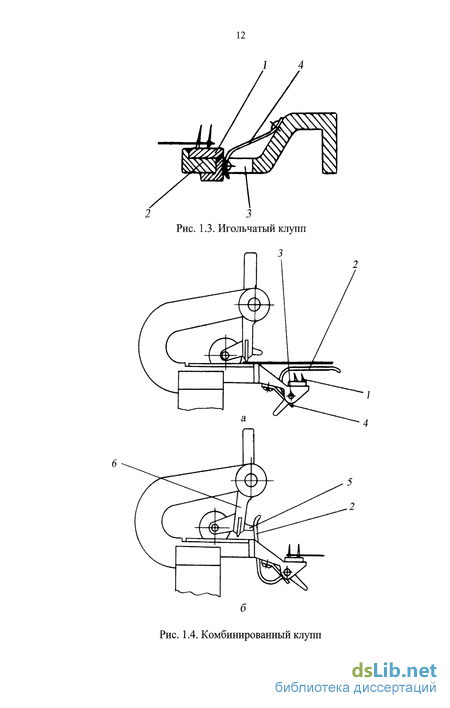 12

1
4
2
3
Рис. 1.3. Игольчатый клупп

3
2
1
4
а

6
5
2
б

Рис. 1.4. Комбинированный клупп

dsLib.net
библиотека диссертаций